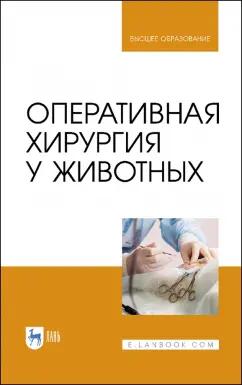 ВЫСШЕЕ ОБРАЗОВАНИЕ

ОПЕРАТИВНАЯ ХИРУРГИЯ У ЖИВОТНЫХ

ЛАНЬ

E.LANBOOK.COM